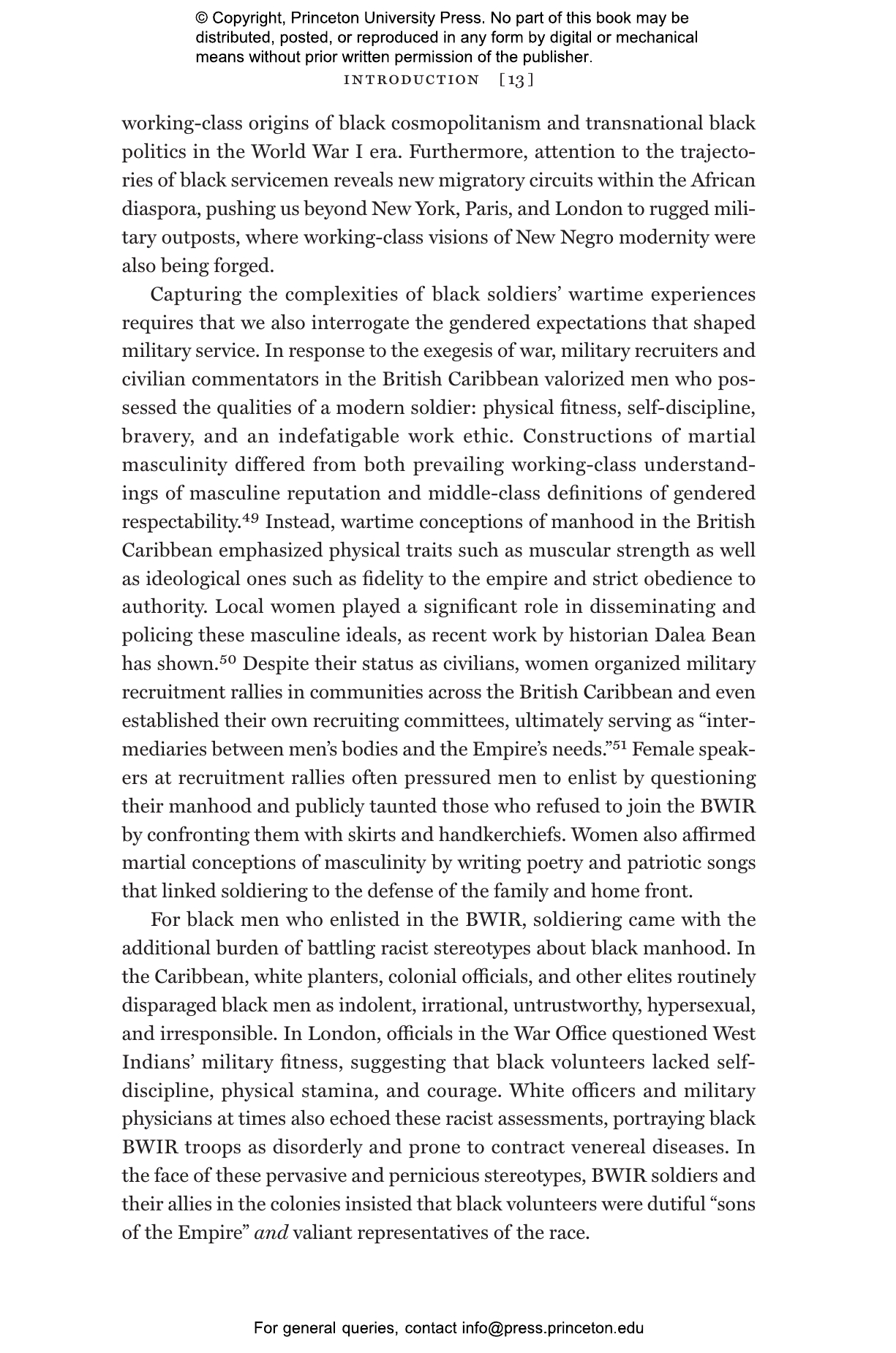 © Copyright, Princeton University Press. No part of this book may be distributed, posted, or reproduced in any form by digital or mechanical means without prior written permission of the publisher.

INTRODUCTION [13]

working-class origins of black cosmopolitanism and transnational black politics in the World War I era. Furthermore, attention to the trajectories of black servicemen reveals new migratory circuits within the African diaspora, pushing us beyond New York, Paris, and London to rugged military outposts, where working-class visions of New Negro modernity were also being forged.

Capturing the complexities of black soldiers' wartime experiences requires that we also interrogate the gendered expectations that shaped military service. In response to the exegesis of war, military recruiters and civilian commentators in the British Caribbean valorized men who possessed the qualities of a modern soldier: physical fitness, self-discipline, bravery, and an indefatigable work ethic. Constructions of martial masculinity differed from both prevailing working-class understandings of masculine reputation and middle-class definitions of gendered respectability.$^{49}$ Instead, wartime conceptions of manhood in the British Caribbean emphasized physical traits such as muscular strength as well as ideological ones such as fidelity to the empire and strict obedience to authority. Local women played a significant role in disseminating and policing these masculine ideals, as recent work by historian Dalea Bean has shown.$^{50}$ Despite their status as civilians, women organized military recruitment rallies in communities across the British Caribbean and even established their own recruiting committees, ultimately serving as "intermediaries between men's bodies and the Empire's needs."$^{51}$ Female speakers at recruitment rallies often pressured men to enlist by questioning their manhood and publicly taunted those who refused to join the BWIR by confronting them with skirts and handkerchiefs. Women also affirmed martial conceptions of masculinity by writing poetry and patriotic songs that linked soldiering to the defense of the family and home front.

For black men who enlisted in the BWIR, soldiering came with the additional burden of battling racist stereotypes about black manhood. In the Caribbean, white planters, colonial officials, and other elites routinely disparaged black men as indolent, irrational, untrustworthy, hypersexual, and irresponsible. In London, officials in the War Office questioned West Indians' military fitness, suggesting that black volunteers lacked self-discipline, physical stamina, and courage. White officers and military physicians at times also echoed these racist assessments, portraying black BWIR troops as disorderly and prone to contract venereal diseases. In the face of these pervasive and pernicious stereotypes, BWIR soldiers and their allies in the colonies insisted that black volunteers were dutiful "sons of the Empire" and valiant representatives of the race.

For general queries, contact info@press.princeton.edu